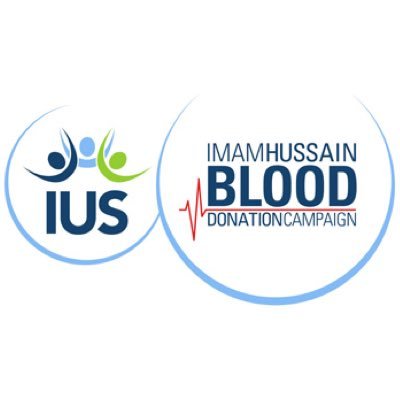 IUS

IMAMHUSSAIN
BLOOD
DONATIONCAMPAIGN